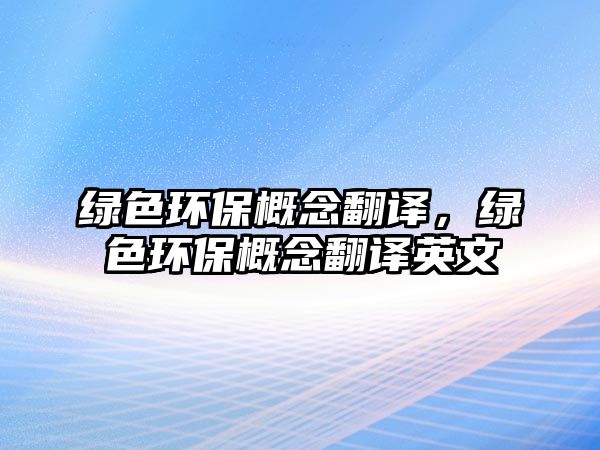 绿色环保概念翻译，绿色环保概念翻译英文